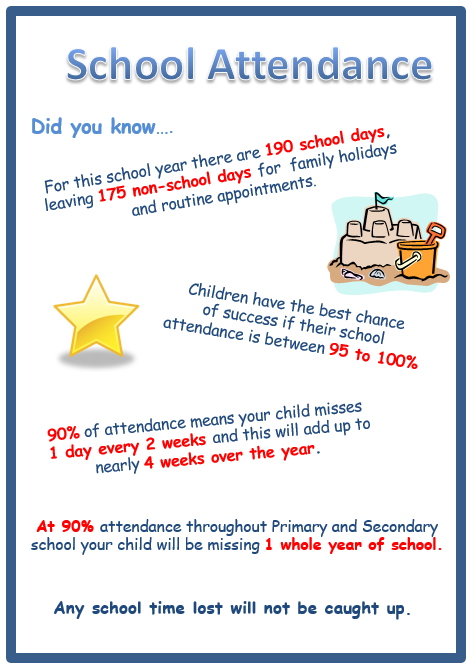 School Attendance

Did you know….

For this school year there are 190 school days, leaving 175 non-school days for family holidays and routine appointments.

Children have the best chance of success if their school attendance is between 95 to 100%

90% of attendance means your child misses 1 day every 2 weeks and this will add up to nearly 4 weeks over the year.

At 90% attendance throughout Primary and Secondary school your child will be missing 1 whole year of school.

Any school time lost will not be caught up.